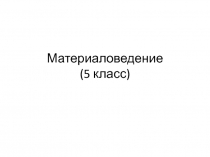 Материаловедение
(5 класс)